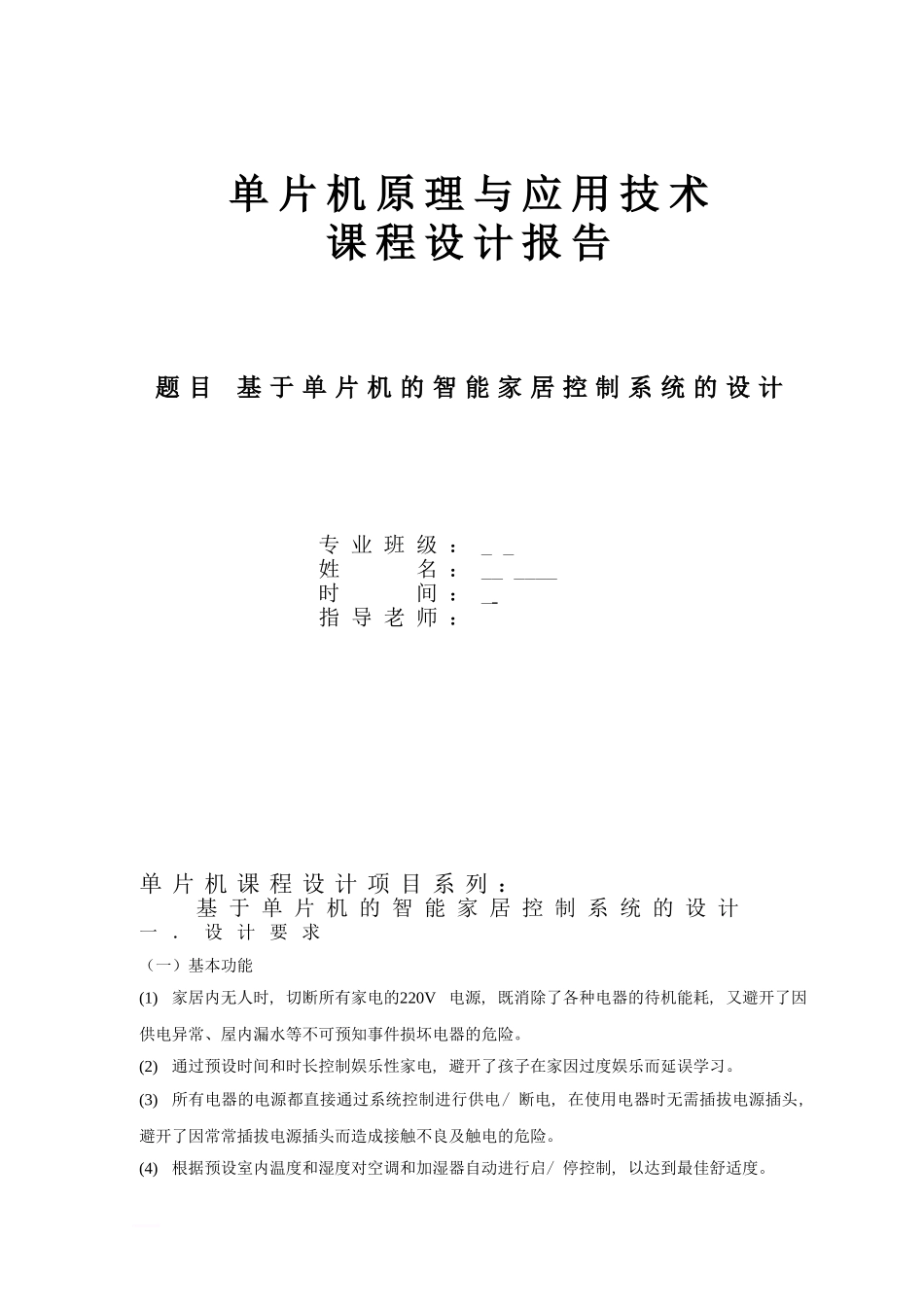 单片机原理与应用技术
课程设计报告

题目 基于单片机的智能家居控制系统的设计

专业班级：_ _
姓 名：__ ____
时 间：_-
指导老师：

单片机课程设计项目系列：
基于单片机的智能家居控制系统的设计
一. 设计要求
（一）基本功能
(1) 家居内无人时，切断所有家电的220V 电源，既消除了各种电器的待机能耗，又避开了因供电异常、屋内漏水等不可预知事件损坏电器的危险。
(2) 通过预设时间和时长控制娱乐性家电，避开了孩子在家因过度娱乐而延误学习。
(3) 所有电器的电源都直接通过系统控制进行供电/ 断电，在使用电器时无需插拔电源插头，避开了因常常插拔电源插头而造成接触不良及触电的危险。
(4) 根据预设室内温度和湿度对空调和加湿器自动进行启/ 停控制，以达到最佳舒适度。